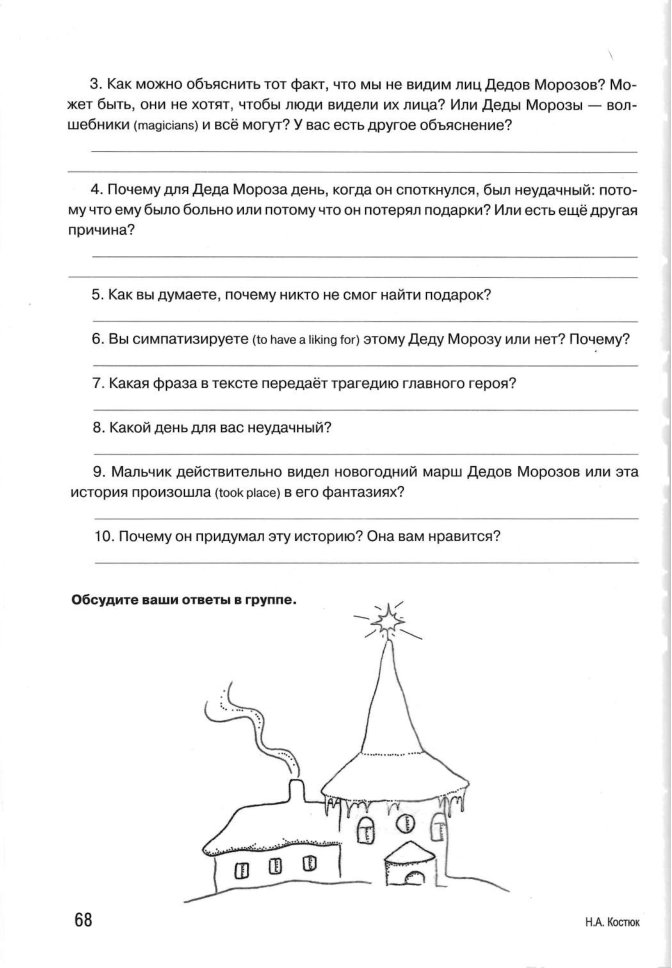 3. Как можно объяснить тот факт, что мы не видим лиц Дедов Морозов? Может быть, они не хотят, чтобы люди видели их лица? Или Деды Морозы — волшебники (magicians) и всё могут? У вас есть другое объяснение?

4. Почему для Деда Мороза день, когда он споткнулся, был неудачный: потому что ему было больно или потому что он потерял подарки? Или есть ещё другая причина?

5. Как вы думаете, почему никто не смог найти подарок?

6. Вы симпатизируете (to have a liking for) этому Деду Морозу или нет? Почему?

7. Какая фраза в тексте передаёт трагедию главного героя?

8. Какой день для вас неудачный?

9. Мальчик действительно видел новогодний марш Дедов Морозов или эта история произошла (took place) в его фантазиях?

10. Почему он придумал эту историю? Она вам нравится?

Обсудите ваши ответы в группе.

68

Н.А. Костюк